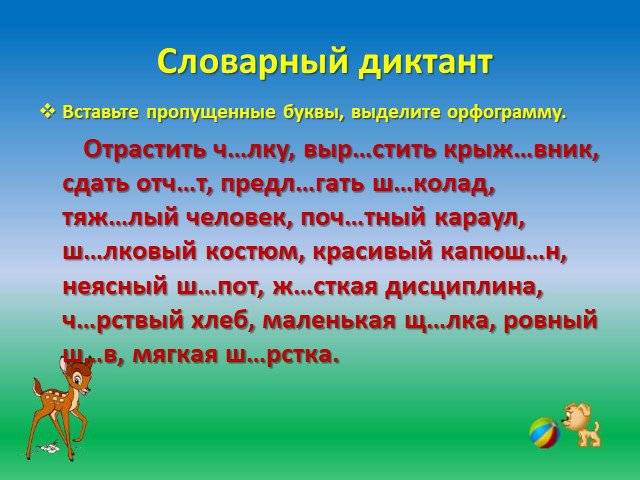 Словарный диктант

❖ Вставьте пропущенные буквы, выделите орфограмму.

Отрастить ч…лку, выр…стить крыж…вник, сдать отч…т, предл…гать ш…колад, тяж…лый человек, поч…тный караул, ш…лковый костюм, красивый капюш…н, неясный ш…пот, ж…сткая дисциплина, ч…рствый хлеб, маленькая щ…лка, ровный ш…в, мягкая ш…рстка.